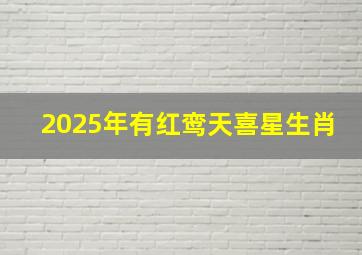 2025年有红鸾天喜星生肖